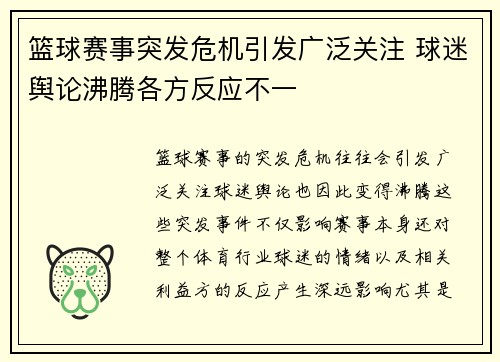 篮球赛事突发危机引发广泛关注 球迷舆论沸腾各方反应不一

篮球赛事的突发危机往往会引发广泛关注球迷舆论也因此变得沸腾这些突发事件不仅影响赛事本身还对整个体育行业球迷的情绪以及相关利益方的反应产生深远影响尤其是